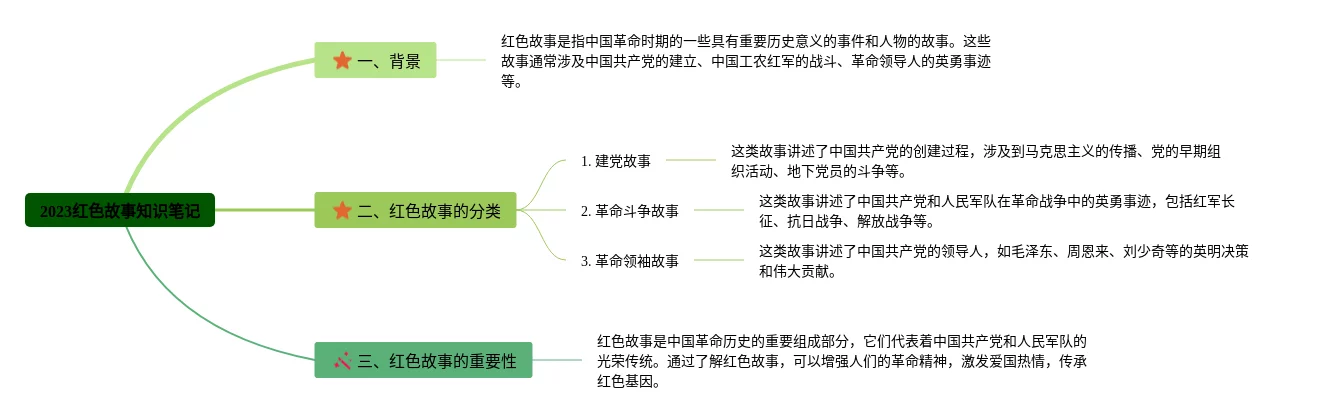 2023红色故事知识笔记

一、背景

红色故事是指中国革命时期的一些具有重要历史意义的事件和人物的故事。这些故事通常涉及中国共产党的建立、中国工农红军的战斗、革命领导人的英勇事迹等。

二、红色故事的分类

1. 建党故事

这类故事讲述了中国共产党的创建过程，涉及到马克思主义的传播、党的早期组织活动、地下党员的斗争等。

2. 革命斗争故事

这类故事讲述了中国共产党和人民军队在革命战争中的英勇事迹，包括红军长征、抗日战争、解放战争等。

3. 革命领袖故事

这类故事讲述了中国共产党的领导人，如毛泽东、周恩来、刘少奇等的英明决策和伟大贡献。

三、红色故事的重要性

红色故事是中国革命历史的重要组成部分，它们代表着中国共产党和人民军队的光荣传统。通过了解红色故事，可以增强人们的革命精神，激发爱国热情，传承红色基因。